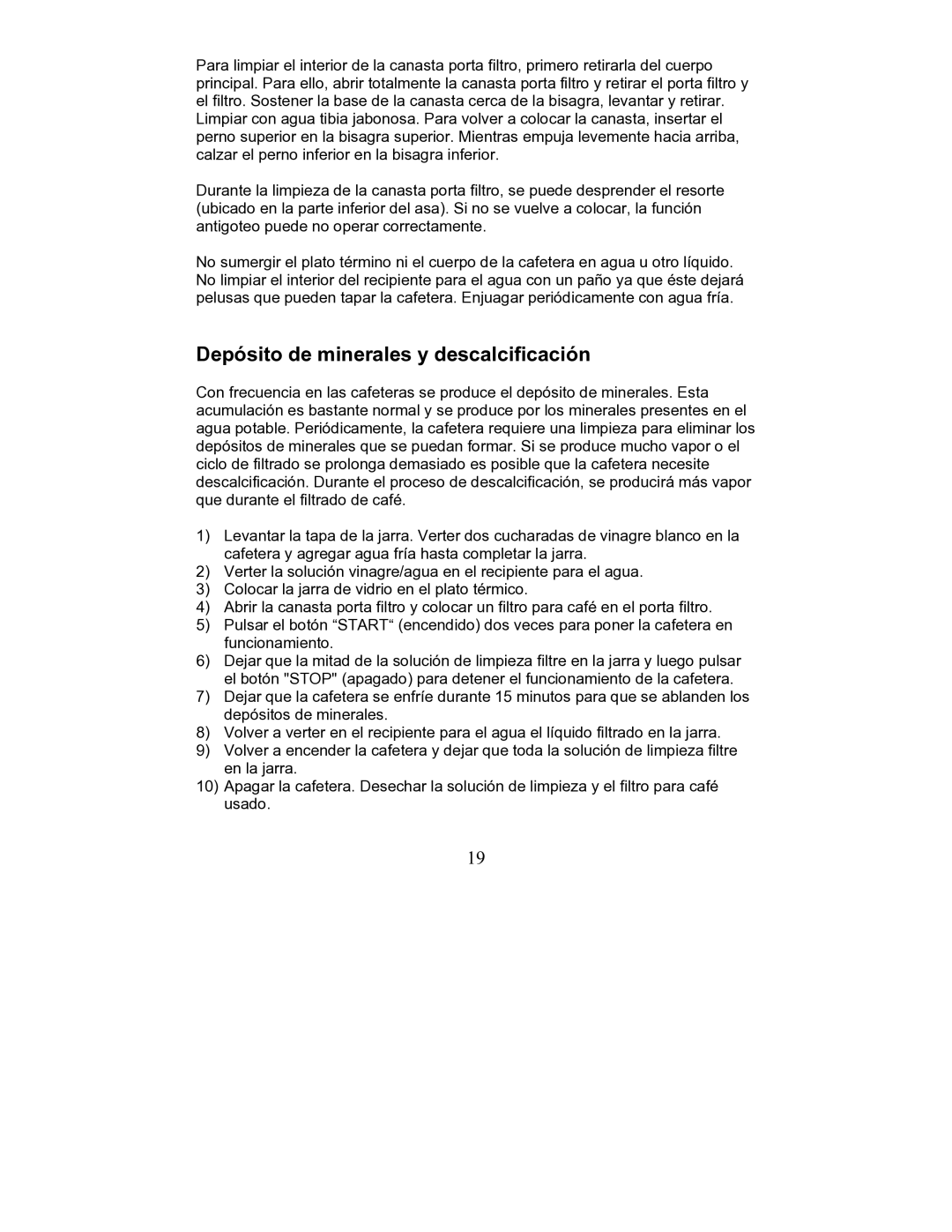 Para limpiar el interior de la canasta porta filtro, primero retirarla del cuerpo principal. Para ello, abrir totalmente la canasta porta filtro y retirar el porta filtro y el filtro. Sostener la base de la canasta cerca de la bisagra, levantar y retirar. Limpiar con agua tibia jabonosa. Para volver a colocar la canasta, insertar el perno superior en la bisagra superior. Mientras empuja levemente hacia arriba, calzar el perno inferior en la bisagra inferior.

Durante la limpieza de la canasta porta filtro, se puede desprender el resorte (ubicado en la parte inferior del asa). Si no se vuelve a colocar, la función antigoteo puede no operar correctamente.

No sumergir el plato término ni el cuerpo de la cafetera en agua u otro líquido. No limpiar el interior del recipiente para el agua con un paño ya que éste dejará pelusas que pueden tapar la cafetera. Enjuagar periódicamente con agua fría.

Depósito de minerales y descalcificación

Con frecuencia en las cafeteras se produce el depósito de minerales. Esta acumulación es bastante normal y se produce por los minerales presentes en el agua potable. Periódicamente, la cafetera requiere una limpieza para eliminar los depósitos de minerales que se puedan formar. Si se produce mucho vapor o el ciclo de filtrado se prolonga demasiado es posible que la cafetera necesite descalcificación. Durante el proceso de descalcificación, se producirá más vapor que durante el filtrado de café.

1) Levantar la tapa de la jarra. Verter dos cucharadas de vinagre blanco en la cafetera y agregar agua fría hasta completar la jarra.
2) Verter la solución vinagre/agua en el recipiente para el agua.
3) Colocar la jarra de vidrio en el plato térmico.
4) Abrir la canasta porta filtro y colocar un filtro para café en el porta filtro.
5) Pulsar el botón “START“ (encendido) dos veces para poner la cafetera en funcionamiento.
6) Dejar que la mitad de la solución de limpieza filtre en la jarra y luego pulsar el botón "STOP" (apagado) para detener el funcionamiento de la cafetera.
7) Dejar que la cafetera se enfríe durante 15 minutos para que se ablanden los depósitos de minerales.
8) Volver a verter en el recipiente para el agua el líquido filtrado en la jarra.
9) Volver a encender la cafetera y dejar que toda la solución de limpieza filtre en la jarra.
10) Apagar la cafetera. Desechar la solución de limpieza y el filtro para café usado.

19